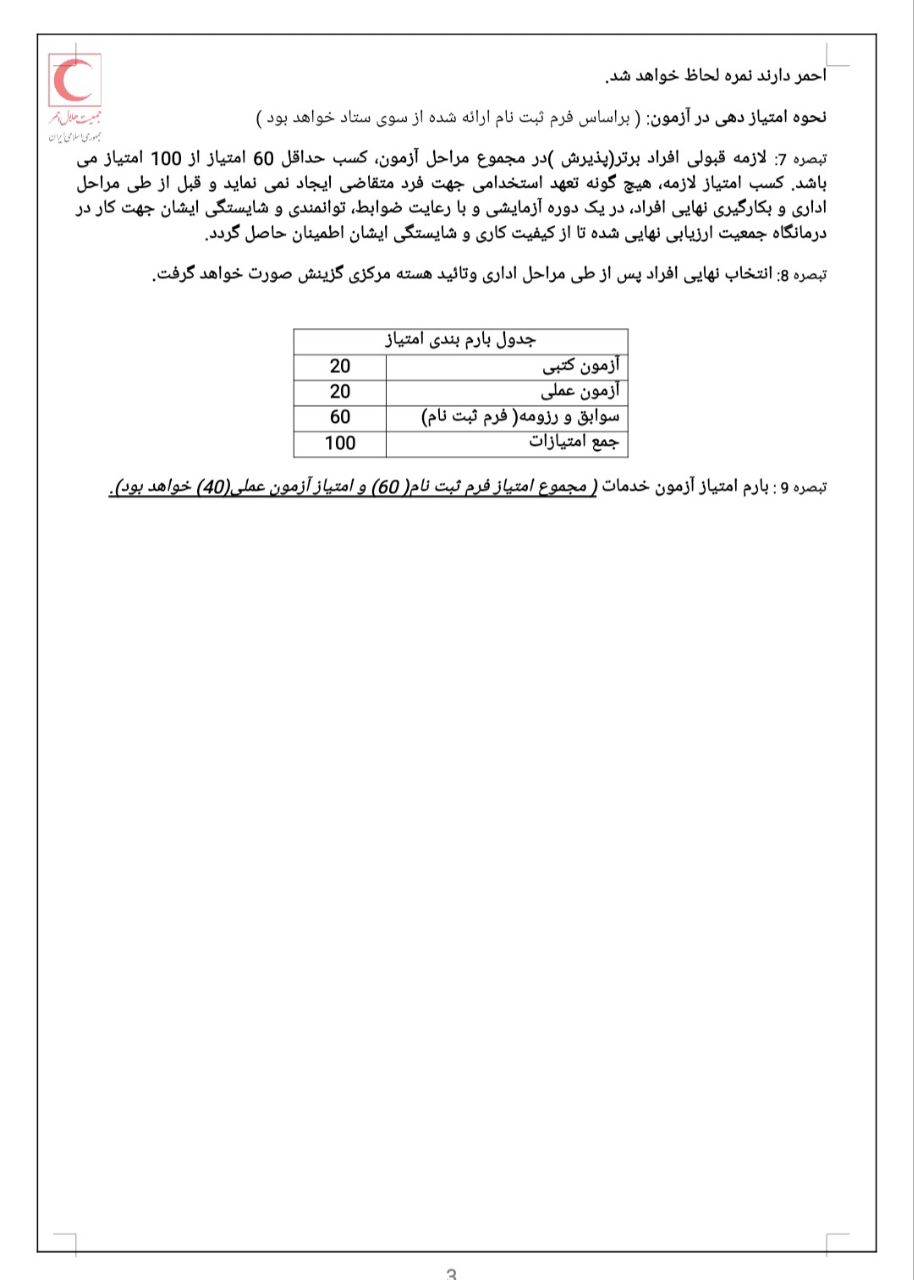 جمعیت هلال احمر
جمهوری اسلامی ایران

احمر دارند نمره لحاظ خواهد شد.

نحوه امتیاز دهی در آزمون: ( براساس فرم ثبت نام ارائه شده از سوی ستاد خواهد بود )

تبصره 7: لازمه قبولی افراد برتر(پذیرش )در مجموع مراحل آزمون، کسب حداقل 60 امتیاز از 100 امتیاز می باشد. کسب امتیاز لازمه، هیچ گونه تعهد استخدامی جهت فرد متقاضی ایجاد نمی نماید و قبل از طی مراحل اداری و بکارگیری نهایی افراد، در یک دوره آزمایشی و با رعایت ضوابط، توانمندی و شایستگی ایشان جهت کار در درمانگاه جمعیت ارزیابی نهایی شده تا از کیفیت کاری و شایستگی ایشان اطمینان حاصل گردد.

تبصره 8: انتخاب نهایی افراد پس از طی مراحل اداری وتائید هسته مرکزی گزینش صورت خواهد گرفت.

| جدول بارم بندی امتیاز | |
|---|---|
| آزمون کتبی | 20 |
| آزمون عملی | 20 |
| سوابق و رزومه( فرم ثبت نام) | 60 |
| جمع امتیازات | 100 |

تبصره 9 : بارم امتیاز آزمون خدمات ( مجموع امتیاز فرم ثبت نام( 60) و امتیاز آزمون عملی(40) خواهد بود).

3